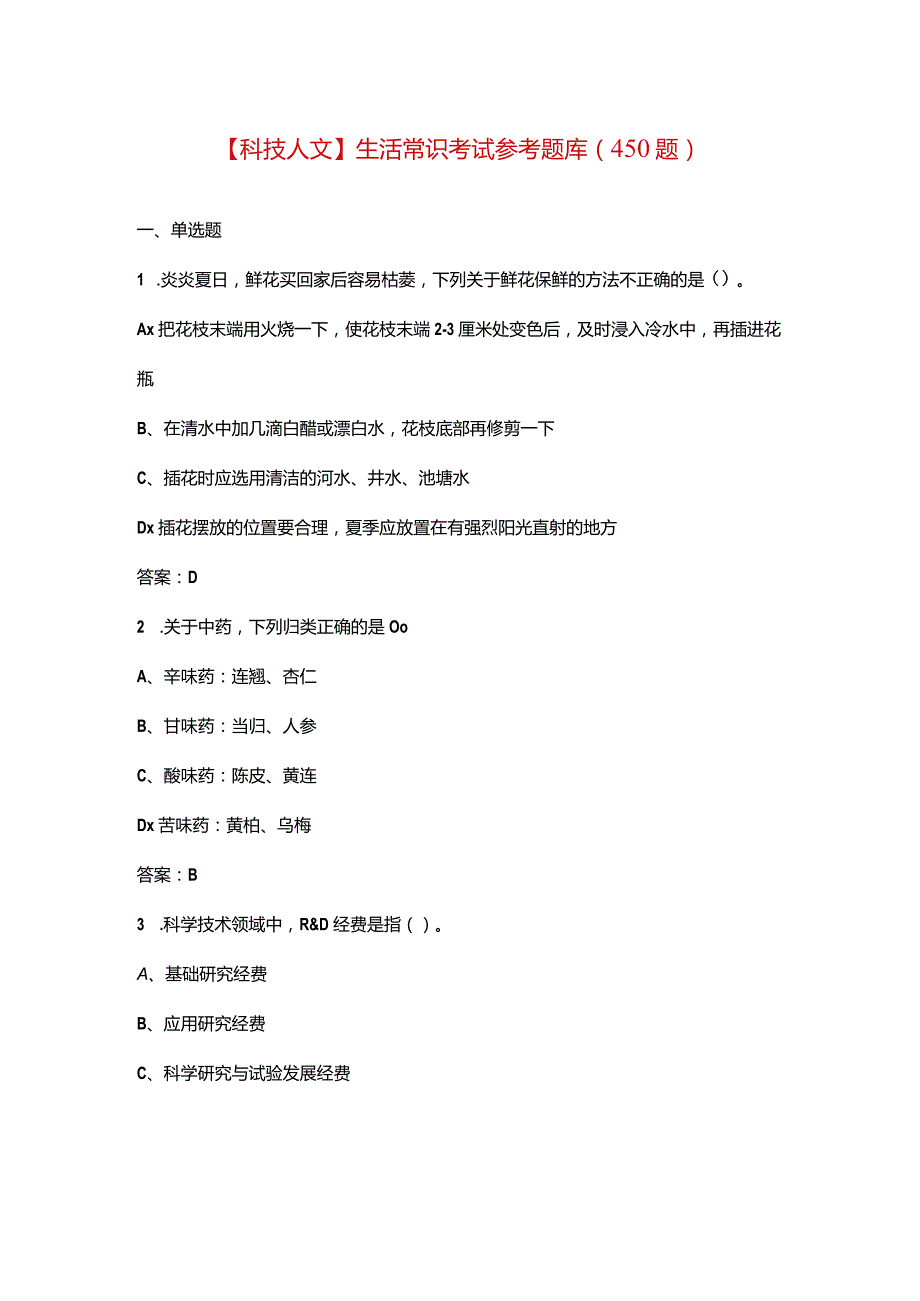 【科技人文】生活常识考试参考题库（450题）

一、单选题

1 .炎炎夏日，鲜花买回家后容易枯萎，下列关于鲜花保鲜的方法不正确的是（）。

Ax把花枝末端用火烧一下，使花枝末端2-3厘米处变色后，及时浸入冷水中，再插进花瓶

B、在清水中加几滴白醋或漂白水，花枝底部再修剪一下

C、插花时应选用清洁的河水、井水、池塘水

Dx插花摆放的位置要合理，夏季应放置在有强烈阳光直射的地方

答案：D

2 .关于中药，下列归类正确的是Oo

A、辛味药：连翘、杏仁

B、甘味药：当归、人参

C、酸味药：陈皮、黄连

Dx苦味药：黄柏、乌梅

答案：B

3 .科学技术领域中，R&D经费是指（）。

A、基础研究经费

B、应用研究经费

C、科学研究与试验发展经费